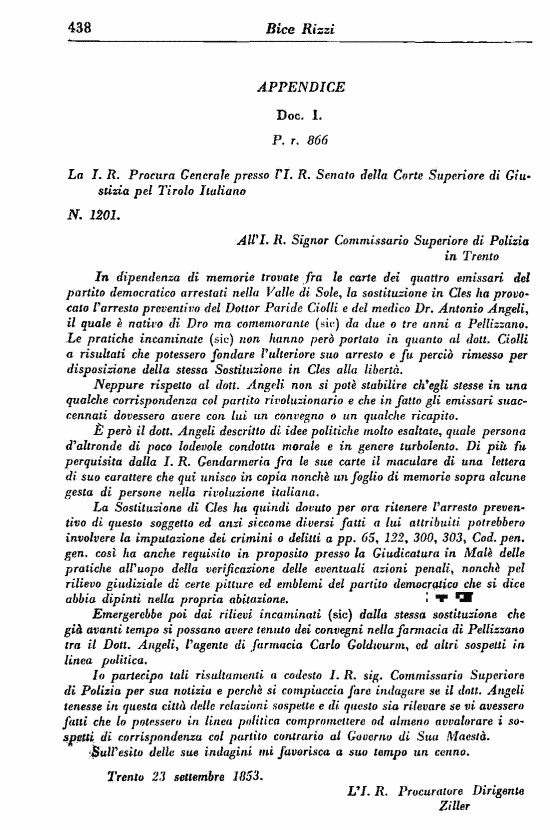 438 Bice Rizzi

APPENDICE

Doc. I.

P. r. 866

La I. R. Procura Generale presso l'I. R. Senato della Corte Superiore di Giustizia pel Tirolo Italiano

N. 1201.

All'I. R. Signor Commissario Superiore di Polizia in Trento

In dipendenza di memorie trovate fra le carte dei quattro emissari del partito democratico arrestati nella Valle di Sole, la sostituzione in Cles ha provocato l'arresto preventivo del Dottor Paride Ciolli e del medico Dr. Antonio Angeli, il quale è nativo di Dro ma comemorante (sic) da due o tre anni a Pellizzano. Le pratiche incaminate (sic) non hanno però portato in quanto al dott. Ciolli a risultati che potessero fondare l'ulteriore suo arresto e fu perciò rimesso per disposizione della stessa Sostituzione in Cles alla libertà.

Neppure rispetto al dott. Angeli non si potè stabilire ch'egli stesse in una qualche corrispondenza col partito rivoluzionario e che in fatto gli emissari suaccennati dovessero avere con lui un convegno o un qualche ricapito.

È però il dott. Angeli descritto di idee politiche molto esaltate, quale persona d'altronde di poco lodevole condotta morale e in genere turbolento. Di più fu perquisita dalla I. R. Gendarmeria fra le sue carte il maculare di una lettera di suo carattere che qui unisco in copia nonchè un foglio di memorie sopra alcune gesta di persone nella rivoluzione italiana.

La Sostituzione di Cles ha quindi dovuto per ora ritenere l'arresto preventivo di questo soggetto ed anzi siccome diversi fatti a lui attribuiti potrebbero involvere la imputazione dei crimini o delitti a pp. 65, 122, 300, 303, Cod. pen. gen. così ha anche requisito in proposito presso la Giudicatura in Malè delle pratiche all'uopo della verificazione delle eventuali azioni penali, nonchè pel rilievo giudiziale di certe pitture ed emblemi del partito democratico che si dice abbia dipinti nella propria abitazione.

Emergerebbe poi dai rilievi incaminati (sic) dalla stessa sostituzione che già avanti tempo si possano avere tenuto dei convegni nella farmacia di Pellizzano tra il Dott. Angeli, l'agente di farmacia Carlo Goldwurm, ed altri sospetti in linea politica.

Io partecipo tali risultamenti a codesto I. R. sig. Commissario Superiore di Polizia per sua notizia e perchè si compiaccia fare indagare se il dott. Angeli tenesse in questa città delle relazioni sospette e di questo sia rilevare se vi avessero fatti che lo potessero in linea politica compromettere od almeno avvalorare i sospetti di corrispondenza col partito contrario al Governo di Sua Maestà.

Sull'esito delle sue indagini mi favorisca a suo tempo un cenno.

Trento 23 settembre 1853.

L'I. R. Procuratore Dirigente
Ziller